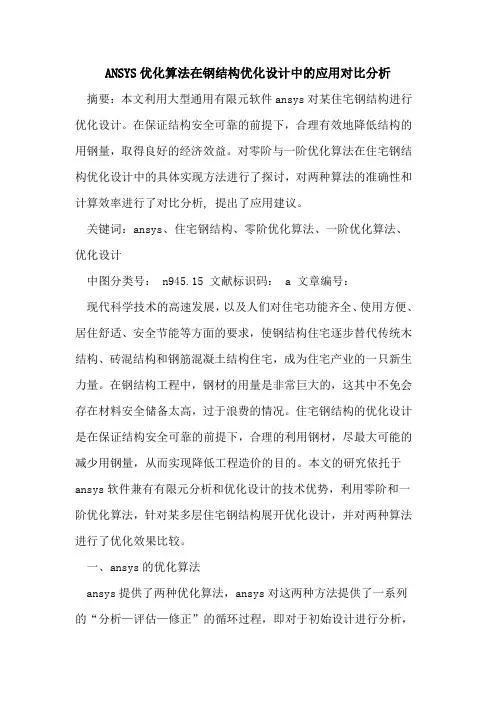 ANSYS 优化算法在钢结构优化设计中的应用对比分析

摘要：本文利用大型通用有限元软件 ansys 对某住宅钢结构进行优化设计。在保证结构安全可靠的前提下，合理有效地降低结构的用钢量，取得良好的经济效益。对零阶与一阶优化算法在住宅钢结构优化设计中的具体实现方法进行了探讨，对两种算法的准确性和计算效率进行了对比分析，提出了应用建议。

关键词：ansys、住宅钢结构、零阶优化算法、一阶优化算法、优化设计

中图分类号： n945.15 文献标识码： a 文章编号：

现代科学技术的高速发展，以及人们对住宅功能齐全、使用方便、居住舒适、安全节能等方面的要求，使钢结构住宅逐步替代传统木结构、砖混结构和钢筋混凝土结构住宅，成为住宅产业的一只新生力量。在钢结构工程中，钢材的用量是非常巨大的，这其中不免会存在材料安全储备太高，过于浪费的情况。住宅钢结构的优化设计是在保证结构安全可靠的前提下，合理的利用钢材，尽最大可能的减少用钢量，从而实现降低工程造价的目的。本文的研究依托于 ansys 软件兼有有限元分析和优化设计的技术优势，利用零阶和一阶优化算法，针对某多层住宅钢结构展开优化设计，并对两种算法进行了优化效果比较。

一、ansys 的优化算法

ansys 提供了两种优化算法，ansys 对这两种方法提供了一系列的“分析—评估—修正”的循环过程，即对于初始设计进行分析，